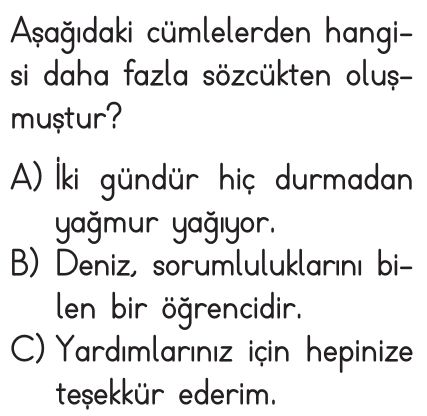 Aşağıdaki cümlelerden hangisi daha fazla sözcükten oluşmuştur?

A) İki gündür hiç durmadan yağmur yağıyor.
B) Deniz, sorumluluklarını bilen bir öğrencidir.
C) Yardımlarınız için hepinize teşekkür ederim.